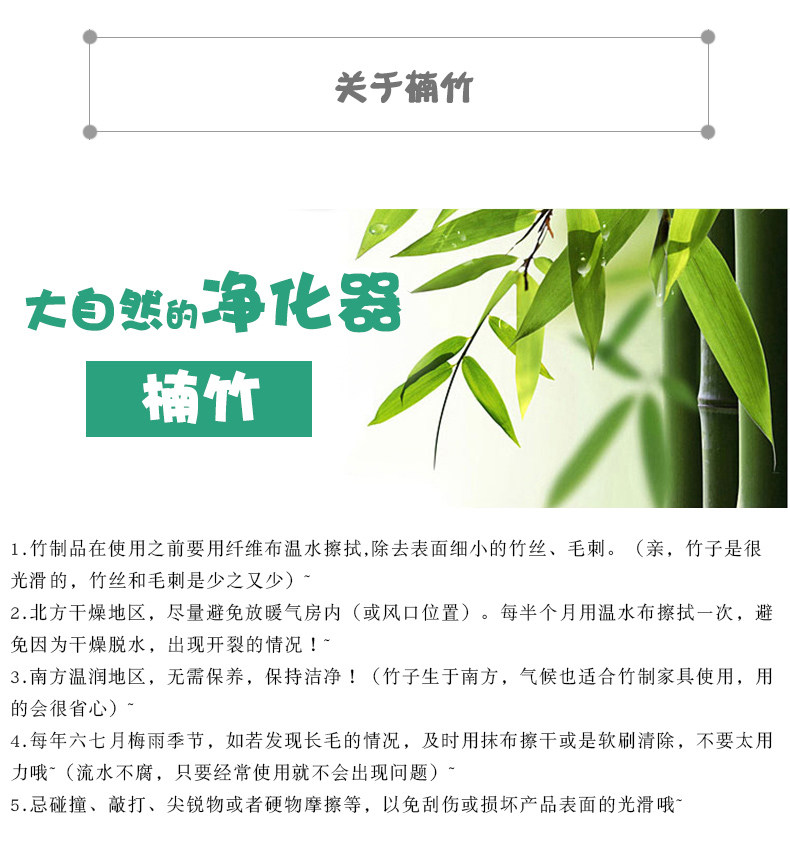 关于楠竹

大自然的净化器

楠竹

1.竹制品在使用之前要用纤维布温水擦拭,除去表面细小的竹丝、毛刺。（亲，竹子是很光滑的，竹丝和毛刺是少之又少）~

2.北方干燥地区，尽量避免放暖气房内（或风口位置）。每半个月用温水布擦拭一次，避免因为干燥脱水，出现开裂的情况！~

3.南方温润地区，无需保养，保持洁净！（竹子生于南方，气候也适合竹制家具使用，用的会很省心）~

4.每年六七月梅雨季节，如若发现长毛的情况，及时用抹布擦干或是软刷清除，不要太用力哦~（流水不腐，只要经常使用就不会出现问题）~

5.忌碰撞、敲打、尖锐物或者硬物摩擦等，以免刮伤或损坏产品表面的光滑哦~